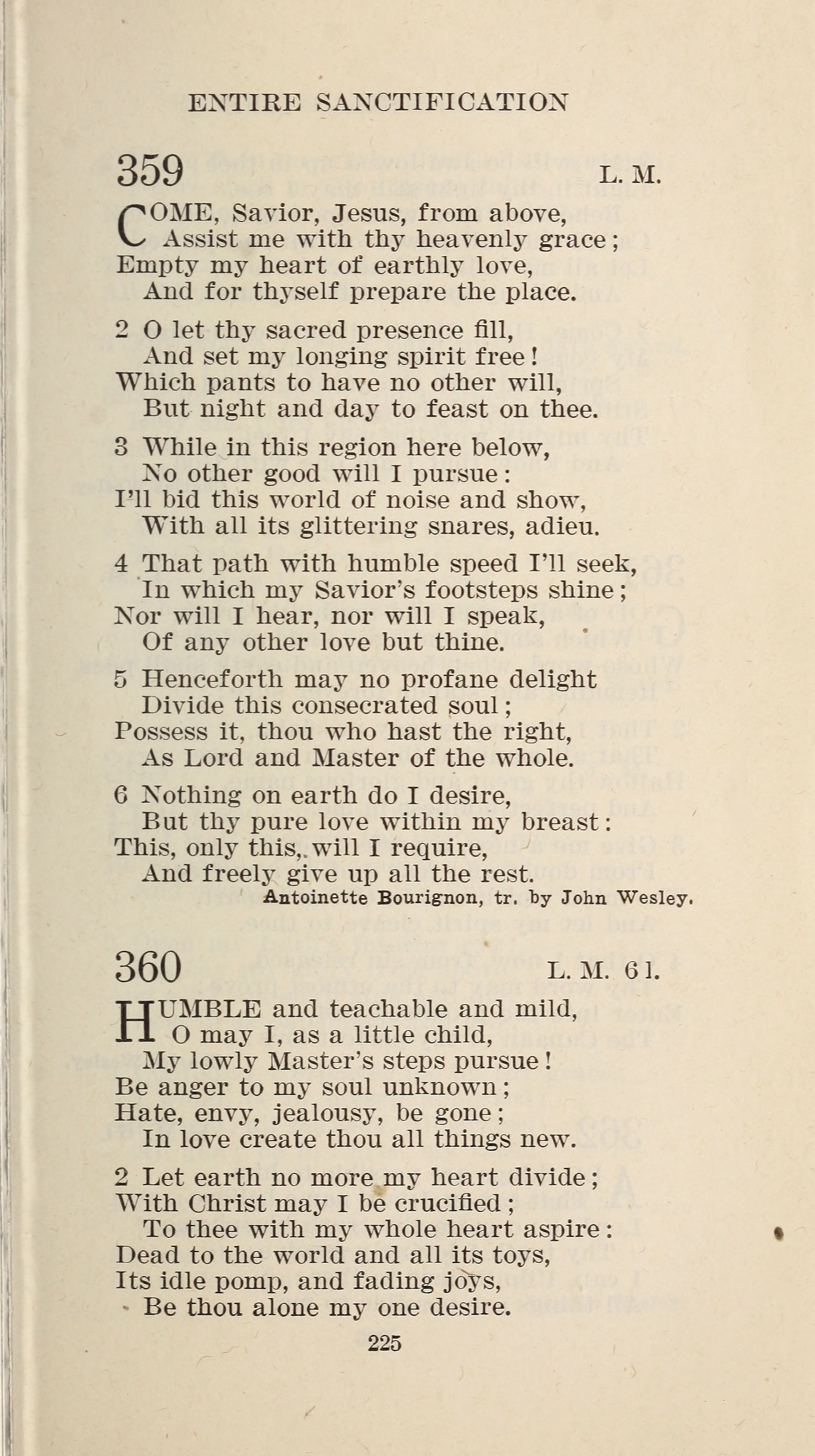 ENTIRE SANCTIFICATION

359 L. M.

COME, Savior, Jesus, from above,
Assist me with thy heavenly grace;
Empty my heart of earthly love,
And for thyself prepare the place.

2 O let thy sacred presence fill,
And set my longing spirit free!
Which pants to have no other will,
But night and day to feast on thee.

3 While in this region here below,
No other good will I pursue:
I'll bid this world of noise and show,
With all its glittering snares, adieu.

4 That path with humble speed I'll seek,
In which my Savior's footsteps shine;
Nor will I hear, nor will I speak,
Of any other love but thine.

5 Henceforth may no profane delight
Divide this consecrated soul;
Possess it, thou who hast the right,
As Lord and Master of the whole.

6 Nothing on earth do I desire,
But thy pure love within my breast:
This, only this, will I require,
And freely give up all the rest.
Antoinette Bourignon, tr. by John Wesley.

360 L. M. 6 l.

HUMBLE and teachable and mild,
O may I, as a little child,
My lowly Master's steps pursue!
Be anger to my soul unknown;
Hate, envy, jealousy, be gone;
In love create thou all things new.

2 Let earth no more my heart divide;
With Christ may I be crucified;
To thee with my whole heart aspire:
Dead to the world and all its toys,
Its idle pomp, and fading joys,
Be thou alone my one desire.

225